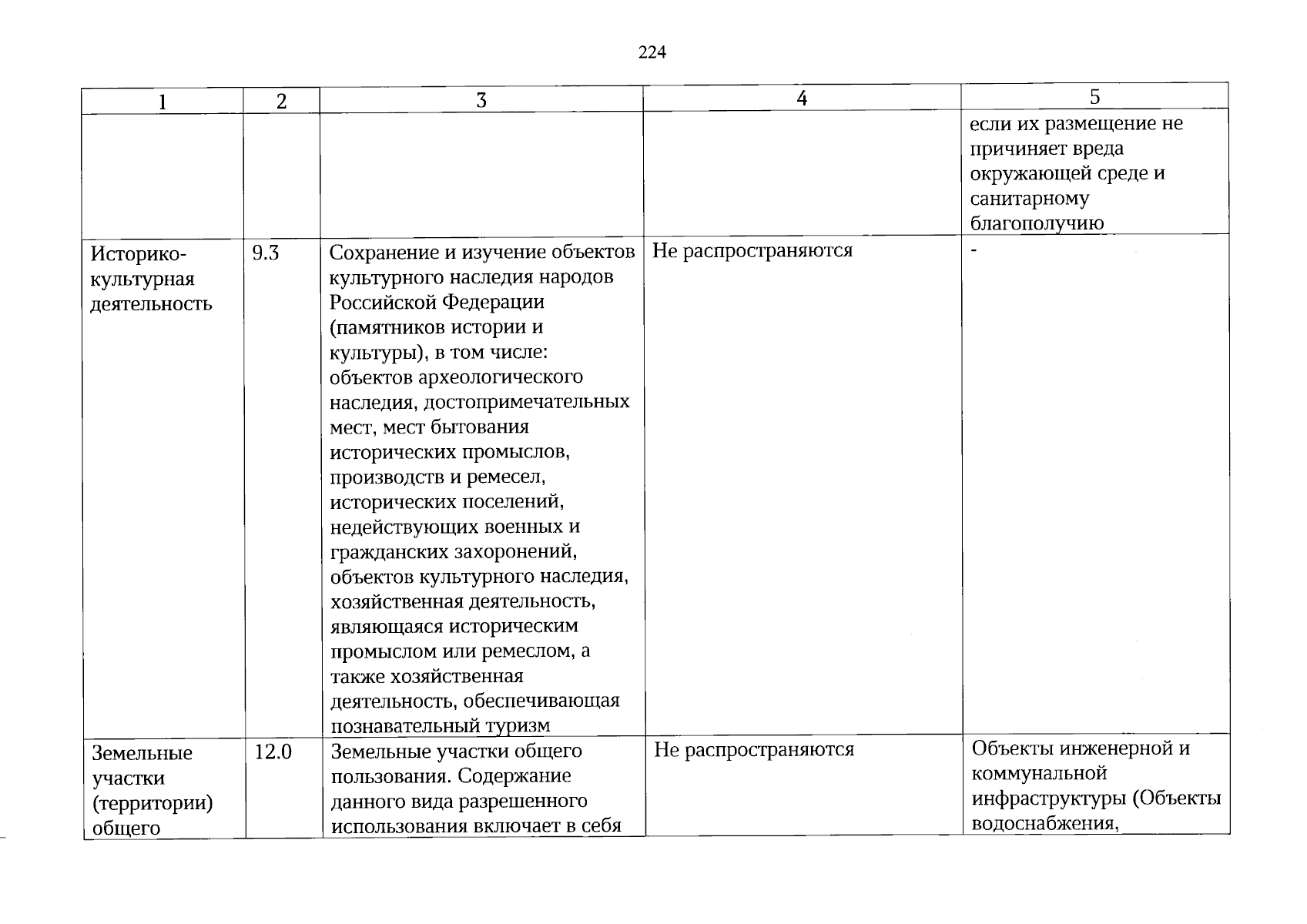 224

| 1 | 2 | 3 | 4 | 5 |
|---|---|---|---|---|
|  |  |  |  | если их размещение не причиняет вреда окружающей среде и санитарному благополучию |
| Историко-культурная деятельность | 9.3 | Сохранение и изучение объектов культурного наследия народов Российской Федерации (памятников истории и культуры), в том числе: объектов археологического наследия, достопримечательных мест, мест бытования исторических промыслов, производств и ремесел, исторических поселений, недействующих военных и гражданских захоронений, объектов культурного наследия, хозяйственная деятельность, являющаяся историческим промыслом или ремеслом, а также хозяйственная деятельность, обеспечивающая познавательный туризм | Не распространяются | - |
| Земельные участки (территории) общего | 12.0 | Земельные участки общего пользования. Содержание данного вида разрешенного использования включает в себя | Не распространяются | Объекты инженерной и коммунальной инфраструктуры (Объекты водоснабжения, |